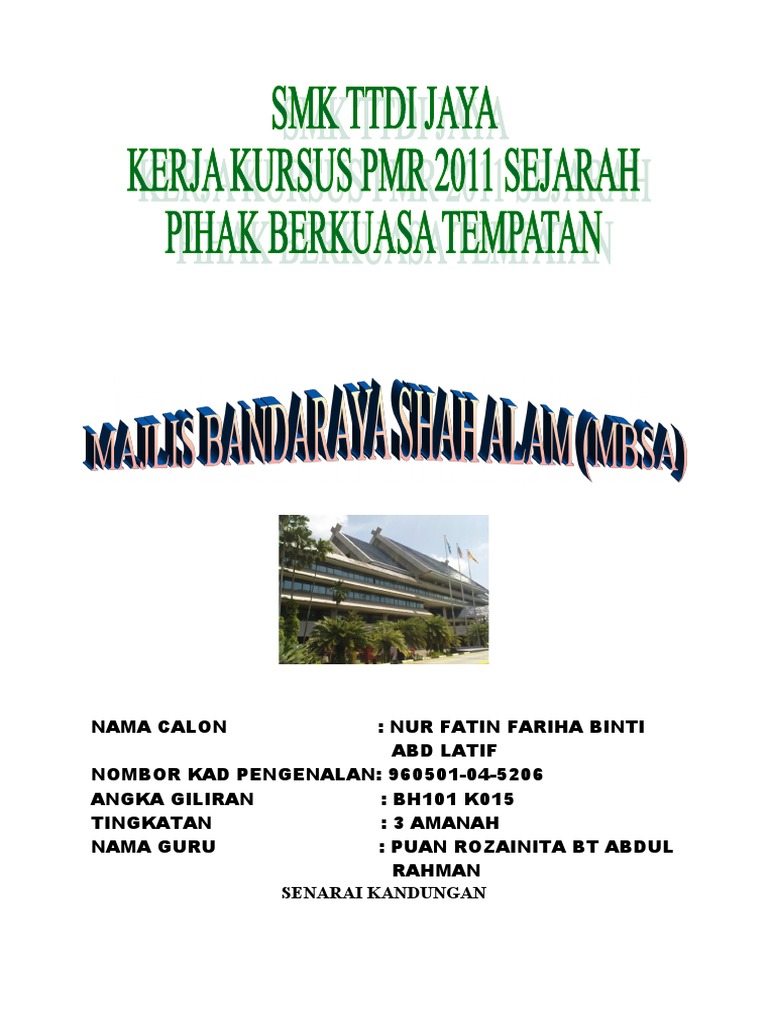 SMK TTDI JAYA
KERJA KURSUS PMR 2011 SEJARAH
PIHAK BERKUASA TEMPATAN

MAJLIS BANDARAYA SHAH ALAM (MBSA)

NAMA CALON : NUR FATIN FARIHA BINTI ABD LATIF
NOMBOR KAD PENGENALAN: 960501-04-5206
ANGKA GILIRAN : BH101 K015
TINGKATAN : 3 AMANAH
NAMA GURU : PUAN ROZAINITA BT ABDUL RAHMAN

SENARAI KANDUNGAN